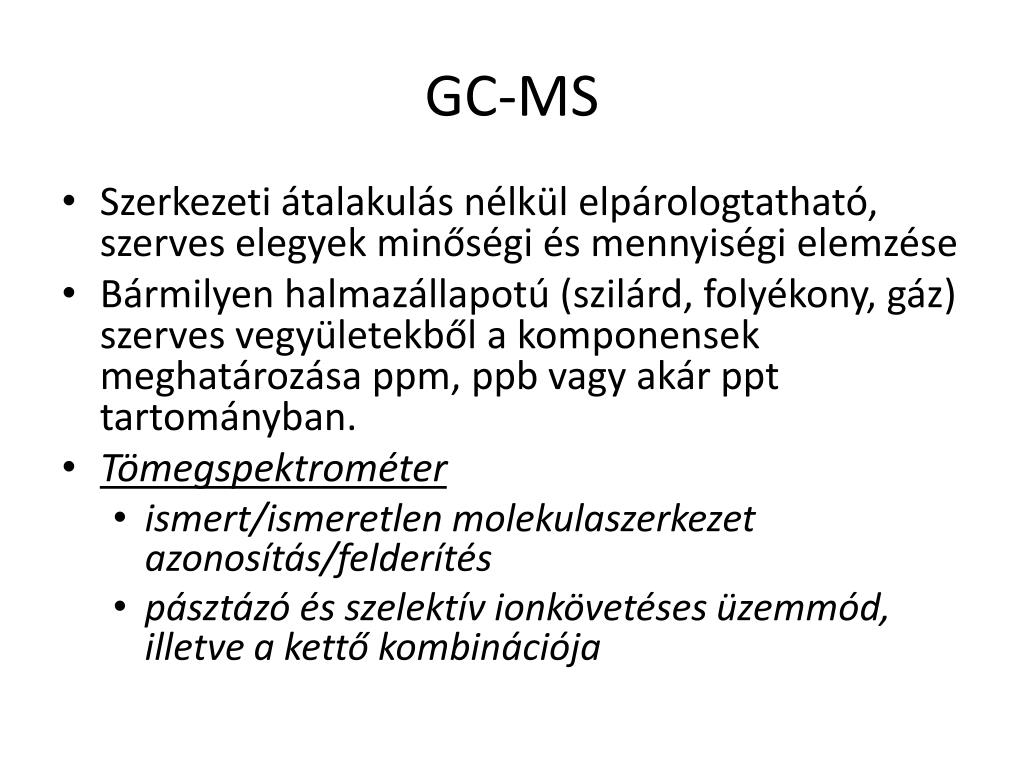 GC-MS

• Szerkezeti átalakulás nélkül elpárologtatható, szerves elegyek minőségi és mennyiségi elemzése
• Bármilyen halmazállapotú (szilárd, folyékony, gáz) szerves vegyületekből a komponensek meghatározása ppm, ppb vagy akár ppt tartományban.
• Tömegspektrométer
  • ismert/ismeretlen molekulaszerkezet azonosítás/felderítés
  • pásztázó és szelektív ionkövetéses üzemmód, illetve a kettő kombinációja